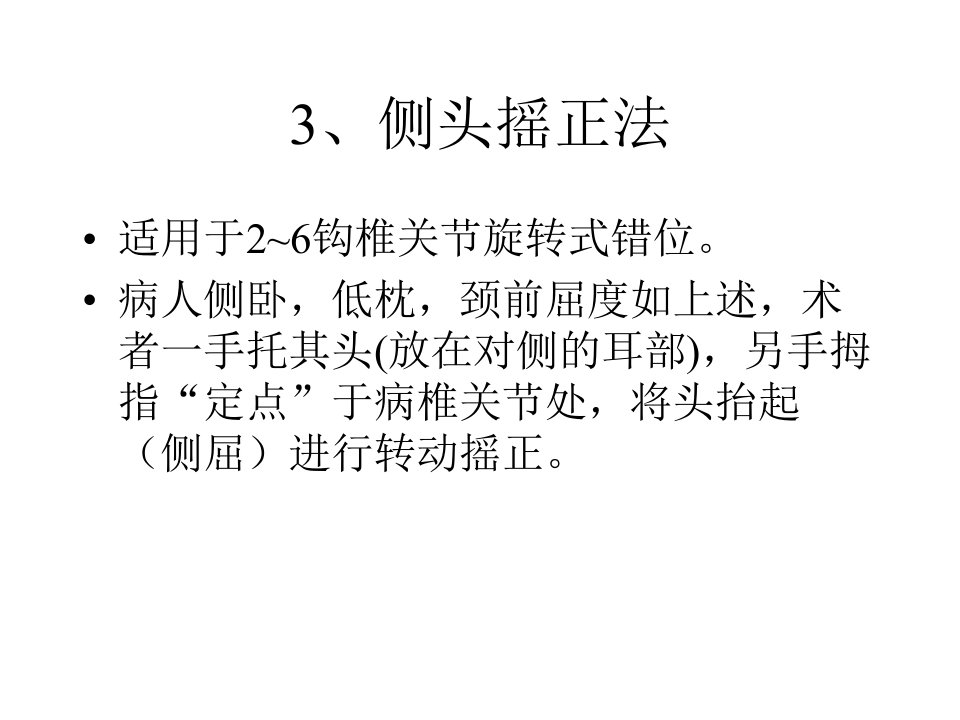 3、侧头摇正法

• 适用于2~6钩椎关节旋转式错位。
• 病人侧卧，低枕，颈前屈度如上述，术者一手托其头(放在对侧的耳部)，另手拇指“定点”于病椎关节处，将头抬起（侧屈）进行转动摇正。